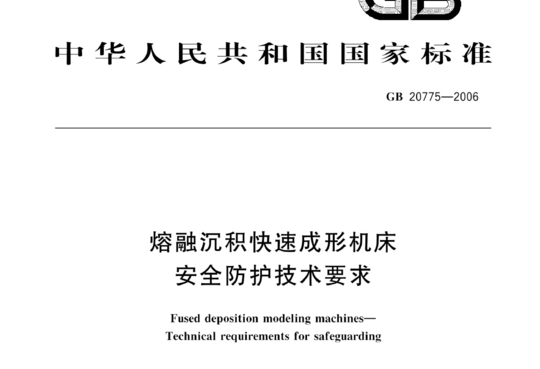 GB

中华人民共和国国家标准

GB 20775—2006

熔融沉积快速成形机床
安全防护技术要求

Fused deposition modeling machines—
Technical requirements for safeguarding